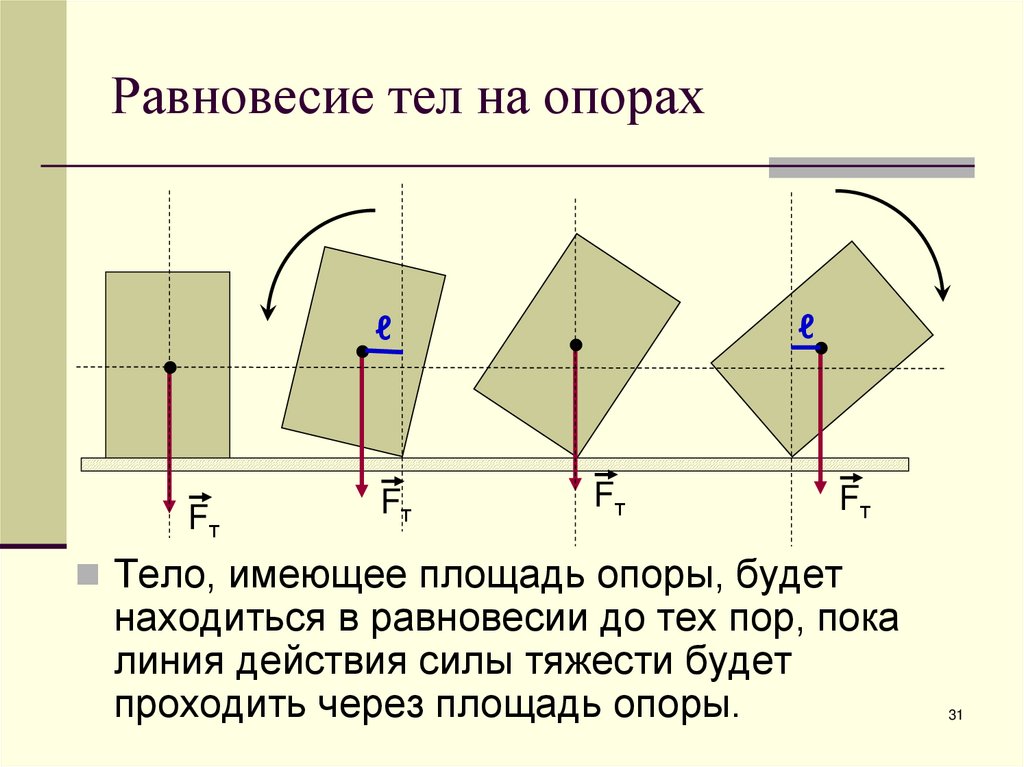 Равновесие тел на опорах

$\ell$

$\ell$

$\vec{F}_т$

$\vec{F}_т$

$\vec{F}_т$

$\vec{F}_т$

Тело, имеющее площадь опоры, будет находиться в равновесии до тех пор, пока линия действия силы тяжести будет проходить через площадь опоры.

31